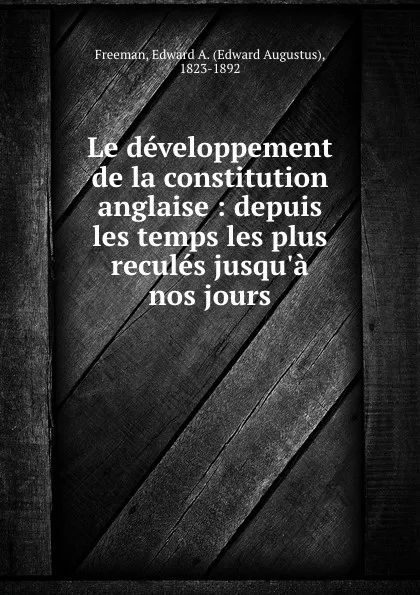 Freeman, Edward A. (Edward Augustus), 1823-1892

Le développement de la constitution anglaise : depuis les temps les plus reculés jusqu'à nos jours